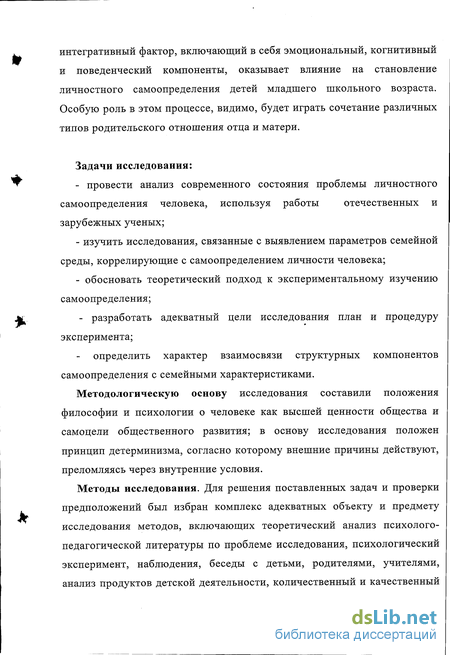 интегративный фактор, включающий в себя эмоциональный, когнитивный и поведенческий компоненты, оказывает влияние на становление личностного самоопределения детей младшего школьного возраста. Особую роль в этом процессе, видимо, будет играть сочетание различных типов родительского отношения отца и матери.

Задачи исследования:

- провести анализ современного состояния проблемы личностного самоопределения человека, используя работы отечественных и зарубежных ученых;

- изучить исследования, связанные с выявлением параметров семейной среды, коррелирующие с самоопределением личности человека;

- обосновать теоретический подход к экспериментальному изучению самоопределения;

- разработать адекватный цели исследования план и процедуру эксперимента;

- определить характер взаимосвязи структурных компонентов самоопределения с семейными характеристиками.

Методологическую основу исследования составили положения философии и психологии о человеке как высшей ценности общества и самоцели общественного развития; в основу исследования положен принцип детерминизма, согласно которому внешние причины действуют, преломляясь через внутренние условия.

Методы исследования. Для решения поставленных задач и проверки предположений был избран комплекс адекватных объекту и предмету исследования методов, включающих теоретический анализ психолого-педагогической литературы по проблеме исследования, психологический эксперимент, наблюдения, беседы с детьми, родителями, учителями, анализ продуктов детской деятельности, количественный и качественный

dsLib.net
библиотека диссертаций